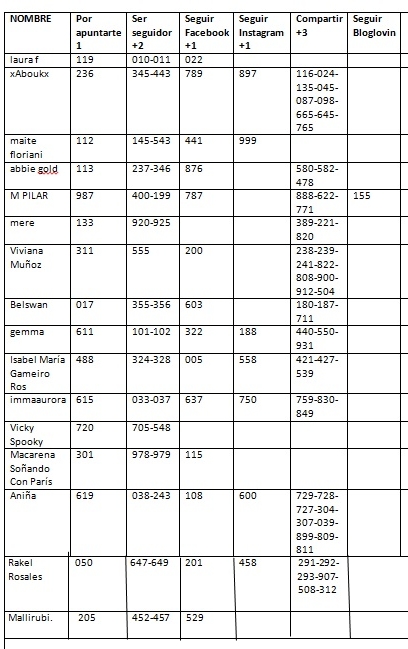 | NOMBRE | Por apuntarte 1 | Ser seguidor +2 | Seguir Facebook +1 | Seguir Instagram +1 | Compartir +3 | Seguir Bloglovin |
|---|---|---|---|---|---|---|
| laura f | 119 | 010-011 | 022 | | | |
| xAboukx | 236 | 345-443 | 789 | 897 | 116-024-135-045-087-098-665-645-765 | |
| maite floriani | 112 | 145-543 | 441 | 999 | | |
| abbie gold | 113 | 237-346 | 876 | | 580-582-478 | |
| M PILAR | 987 | 400-199 | 787 | | 888-622-771 | 155 |
| mere | 133 | 920-925 | | | 389-221-820 | |
| Viviana Muñoz | 311 | 555 | 200 | | 238-239-241-822-808-900-912-504 | |
| Belswan | 017 | 355-356 | 603 | | 180-187-711 | |
| gemma | 611 | 101-102 | 322 | 188 | 440-550-931 | |
| Isabel María Gameiro Ros | 488 | 324-328 | 005 | 558 | 421-427-539 | |
| immaaurora | 615 | 033-037 | 637 | 750 | 759-830-849 | |
| Vicky Spooky | 720 | 705-548 | | | | |
| Macarena Soñando Con París | 301 | 978-979 | 115 | | | |
| Aniña | 619 | 038-243 | 108 | 600 | 729-728-727-304-307-039-899-809-811 | |
| Rakel Rosales | 050 | 647-649 | 201 | 458 | 291-292-293-907-508-312 | |
| Mallirubi. | 205 | 452-457 | 529 | | | |